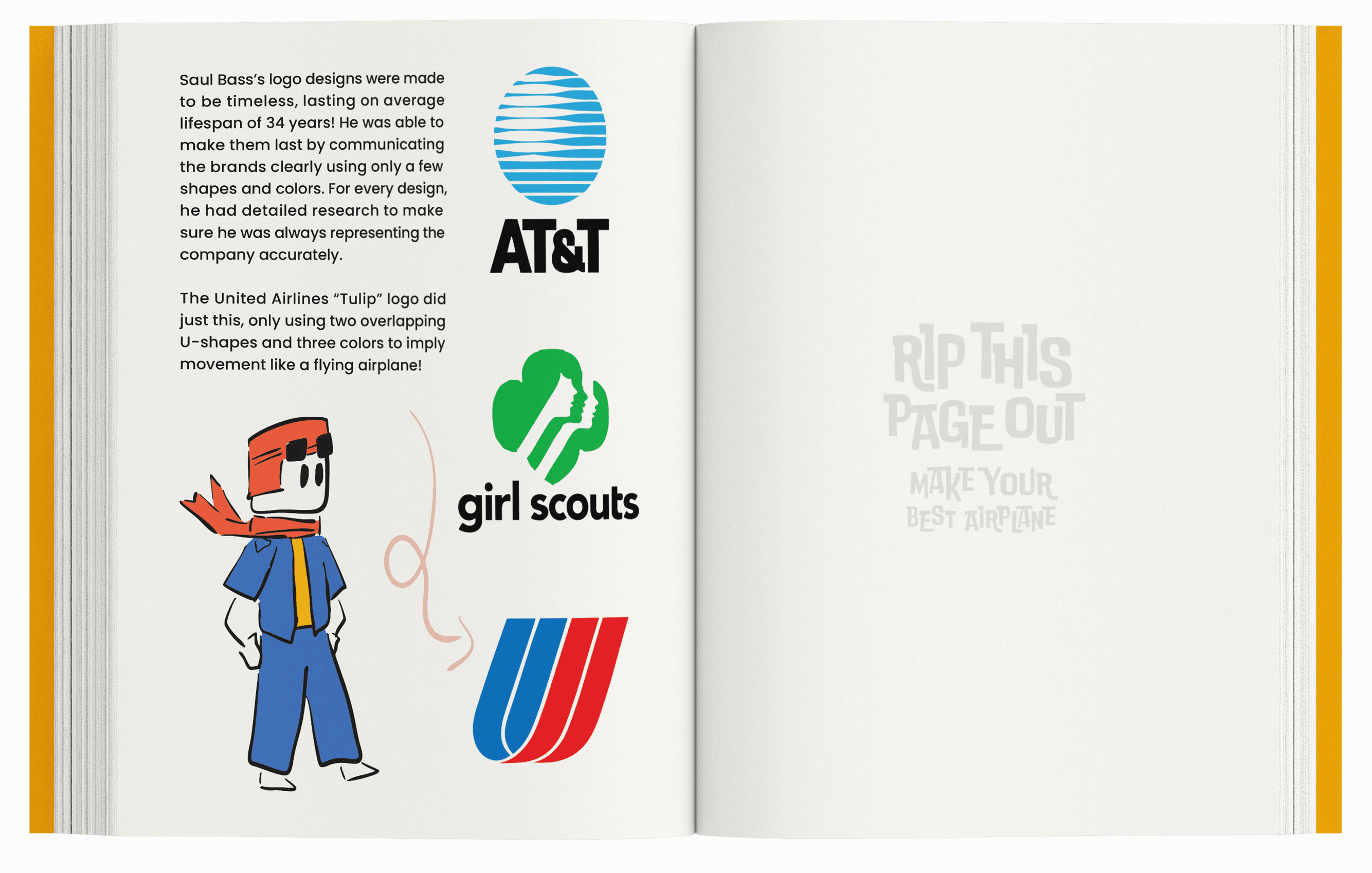 Saul Bass's logo designs were made to be timeless, lasting on average lifespan of 34 years! He was able to make them last by communicating the brands clearly using only a few shapes and colors. For every design, he had detailed research to make sure he was always representing the company accurately.

The United Airlines "Tulip" logo did just this, only using two overlapping U-shapes and three colors to imply movement like a flying airplane!

AT&T

girl scouts

RIP THIS
PAGE OUT

MAKE YOUR
BEST AIRPLANE